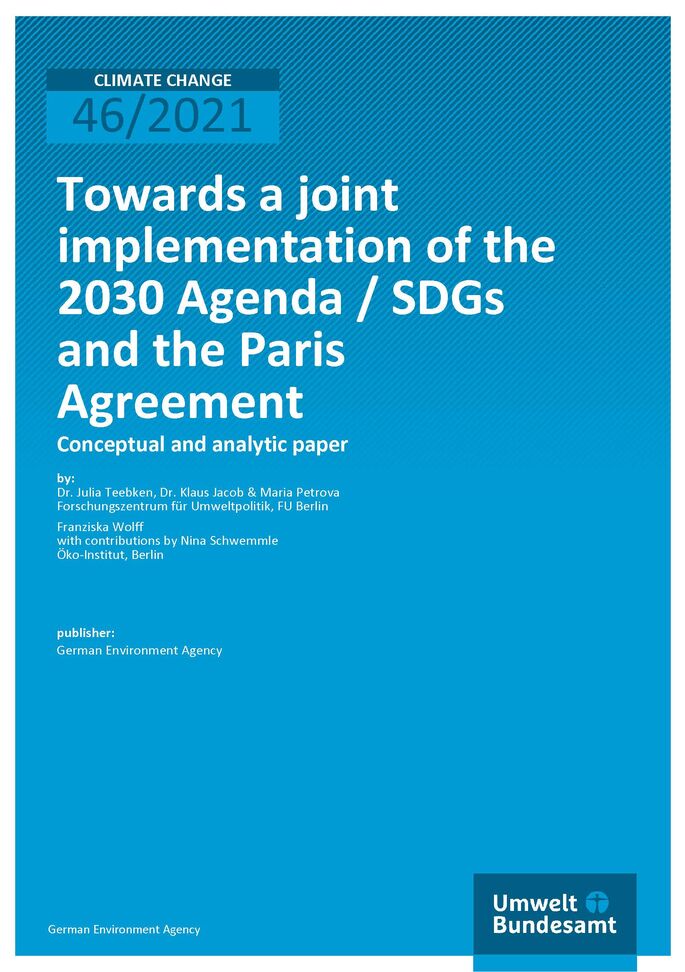 CLIMATE CHANGE
46/2021

Towards a joint implementation of the 2030 Agenda / SDGs and the Paris Agreement

Conceptual and analytic paper

by:
Dr. Julia Teebken, Dr. Klaus Jacob & Maria Petrova
Forschungszentrum für Umweltpolitik, FU Berlin

Franziska Wolff
with contributions by Nina Schwemmle
Öko-Institut, Berlin

publisher:
German Environment Agency

German Environment Agency

Umwelt Bundesamt